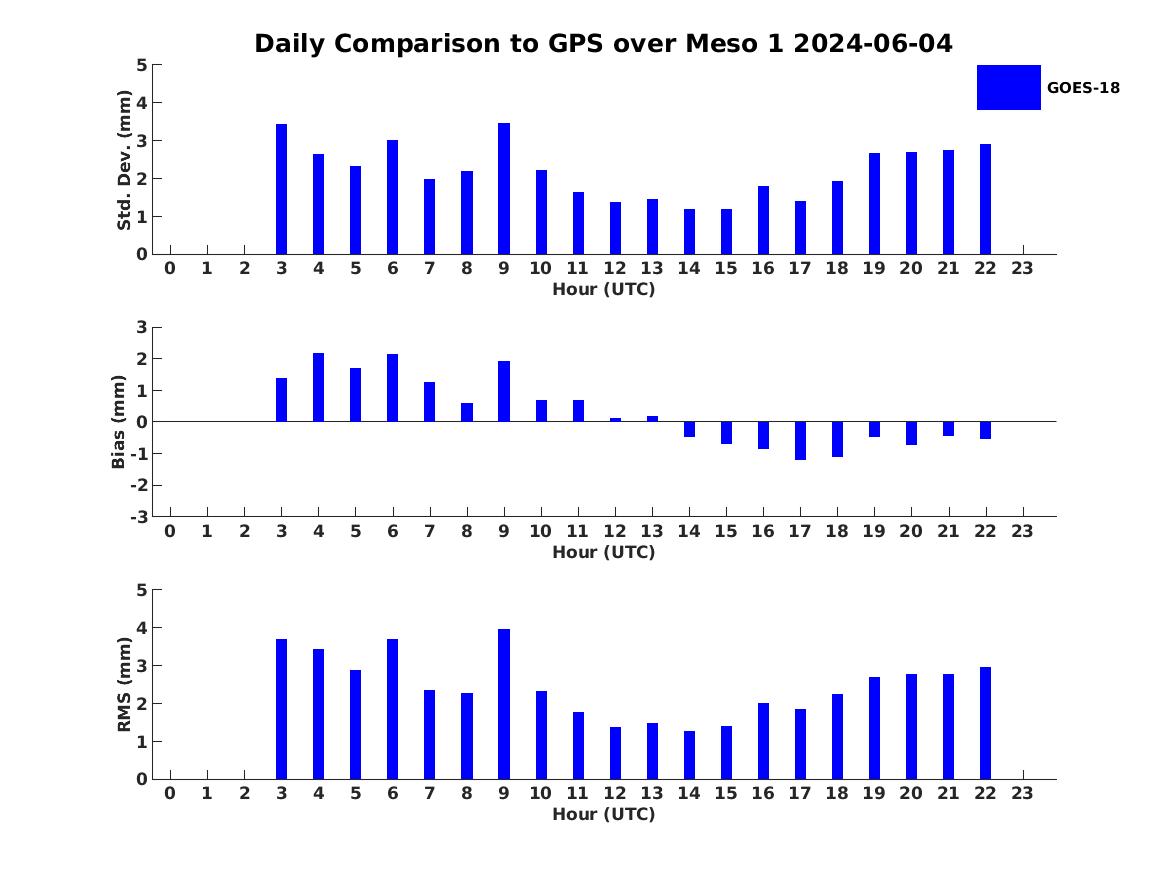 Daily Comparison to GPS over Meso 1 2024-06-04

GOES-18

Std. Dev. (mm)
5
4
3
2
1
0
0 1 2 3 4 5 6 7 8 9 10 11 12 13 14 15 16 17 18 19 20 21 22 23
Hour (UTC)

Bias (mm)
3
2
1
0
-1
-2
-3
0 1 2 3 4 5 6 7 8 9 10 11 12 13 14 15 16 17 18 19 20 21 22 23
Hour (UTC)

RMS (mm)
5
4
3
2
1
0
0 1 2 3 4 5 6 7 8 9 10 11 12 13 14 15 16 17 18 19 20 21 22 23
Hour (UTC)